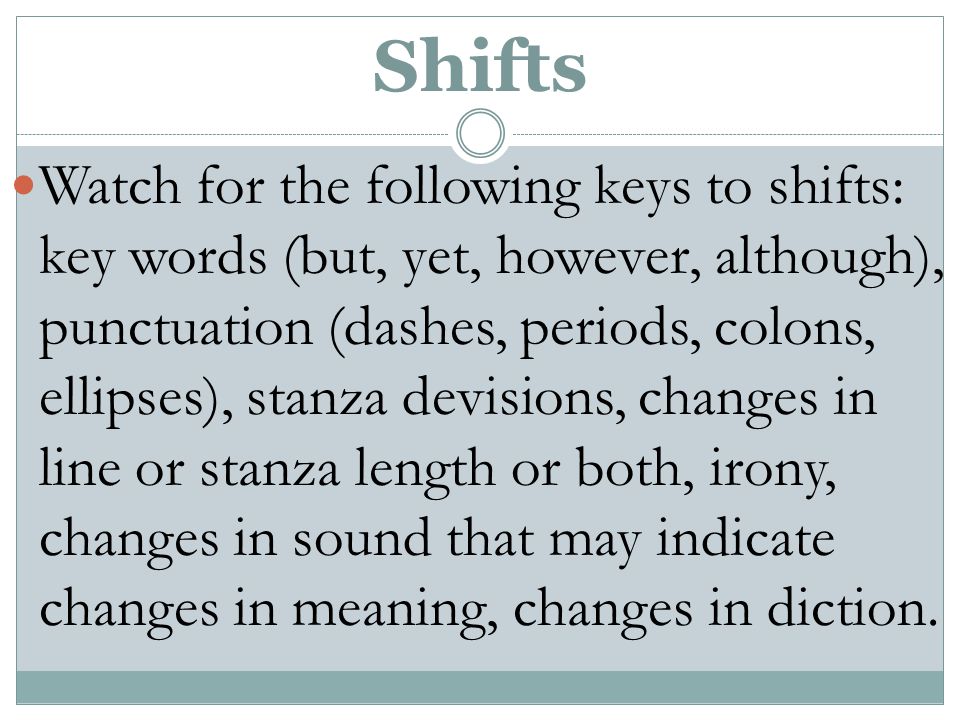 Shifts

Watch for the following keys to shifts: key words (but, yet, however, although), punctuation (dashes, periods, colons, ellipses), stanza devisions, changes in line or stanza length or both, irony, changes in sound that may indicate changes in meaning, changes in diction.